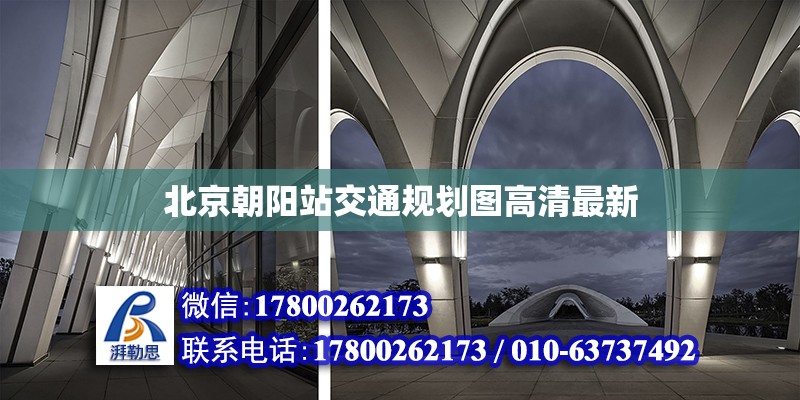 北京朝阳站交通规划图高清最新

湃勒思

微信：17800262173

联系电话：17800262173 / 010-63737492